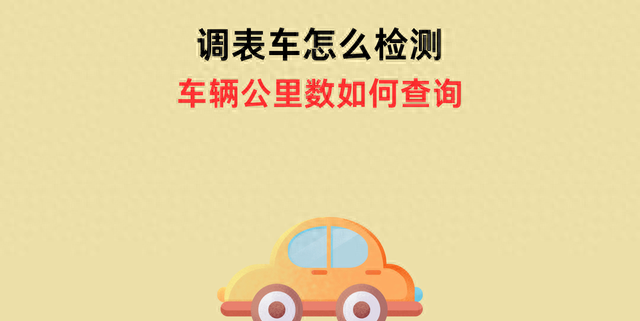 调表车怎么检测

车辆公里数如何查询